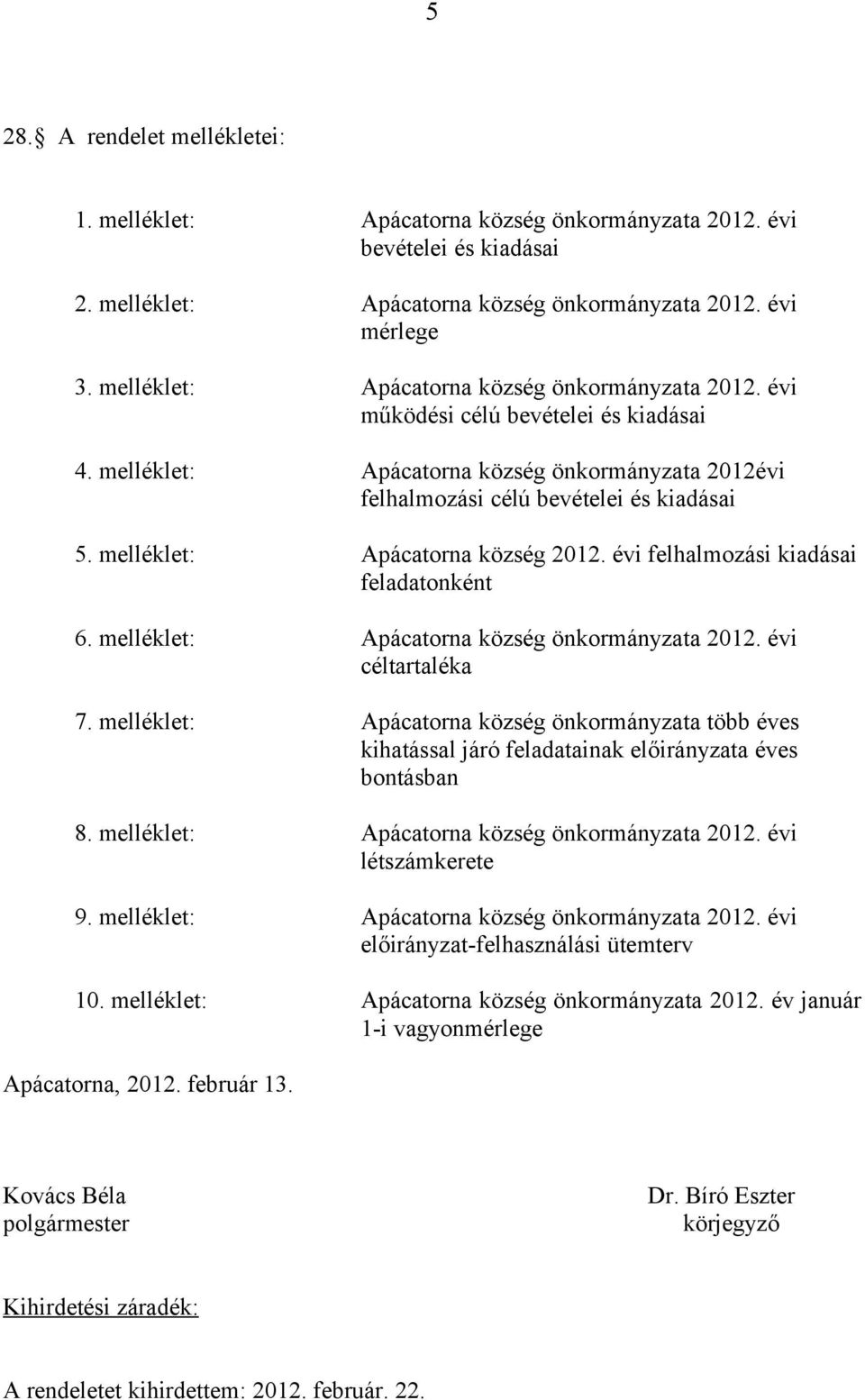 5

28.§ A rendelet mellékletei:

1. melléklet: Apácatorna község önkormányzata 2012. évi bevételei és kiadásai

2. melléklet: Apácatorna község önkormányzata 2012. évi mérlege

3. melléklet: Apácatorna község önkormányzata 2012. évi működési célú bevételei és kiadásai

4. melléklet: Apácatorna község önkormányzata 2012évi felhalmozási célú bevételei és kiadásai

5. melléklet: Apácatorna község 2012. évi felhalmozási kiadásai feladatonként

6. melléklet: Apácatorna község önkormányzata 2012. évi céltartaléka

7. melléklet: Apácatorna község önkormányzata több éves kihatással járó feladatainak előirányzata éves bontásban

8. melléklet: Apácatorna község önkormányzata 2012. évi létszámkerete

9. melléklet: Apácatorna község önkormányzata 2012. évi előirányzat-felhasználási ütemterv

10. melléklet: Apácatorna község önkormányzata 2012. év január 1-i vagyonmérlege

Apácatorna, 2012. február 13.

Kovács Béla
polgármester

Dr. Bíró Eszter
körjegyző

Kihirdetési záradék:

A rendeletet kihirdettem: 2012. február. 22.